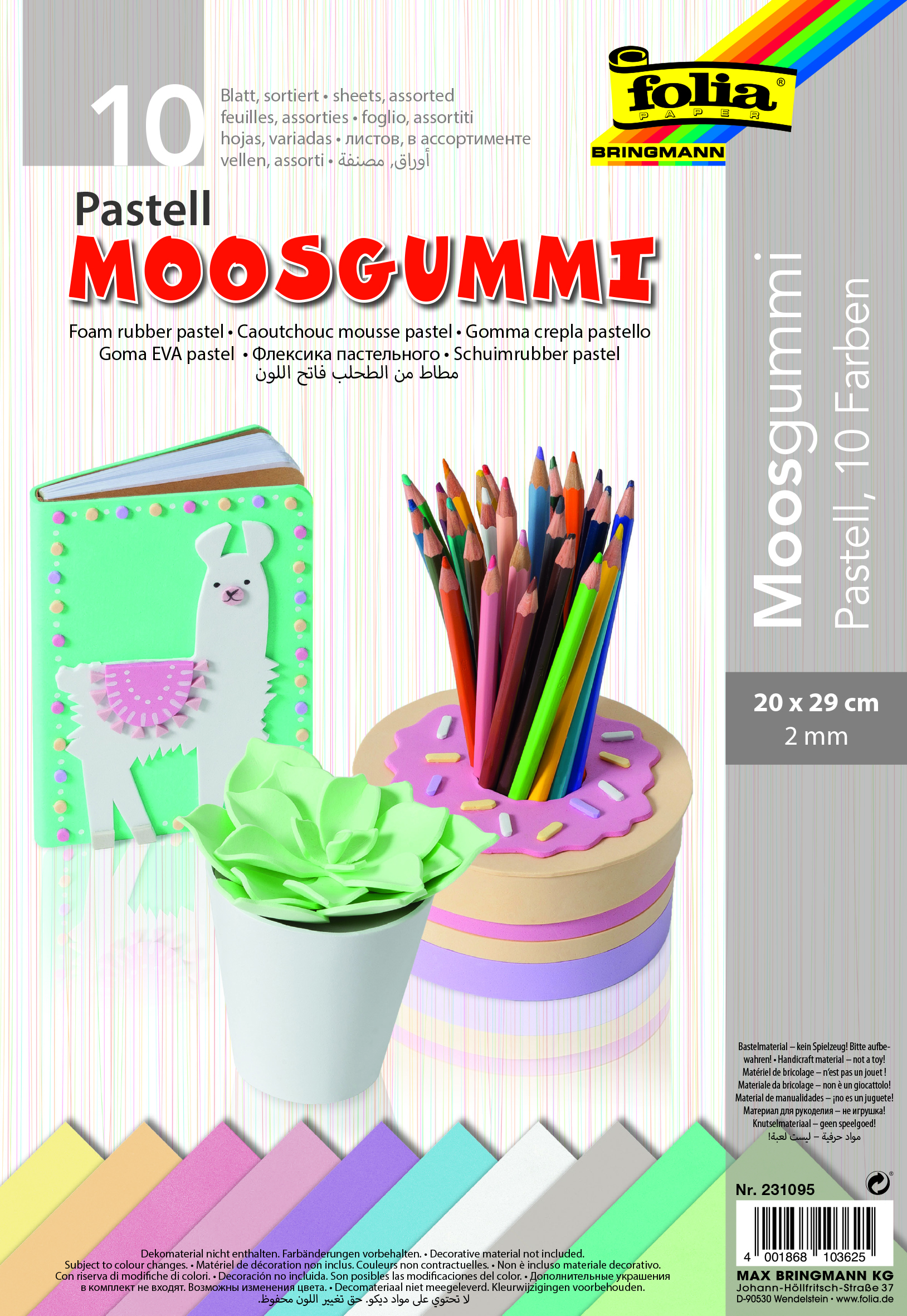 10

Blatt, sortiert • sheets, assorted
feuilles, assorties • foglio, assortiti
hojas, variadas • листов, в ассортименте
vellen, assorti • أوراق, مصنفة

folia® PAPER
BRINGMANN

Pastell
MOOSGUMMI

Foam rubber pastel • Caoutchouc mousse pastel • Gomma crepla pastello
Goma EVA pastel • Флексика пастельного • Schuimrubber pastel
مطاط من الطحلب فاتح اللون

Moosgummi
Pastell, 10 Farben

20 x 29 cm
2 mm

Bastelmaterial – kein Spielzeug! Bitte aufbewahren! • Handicraft material – not a toy! Matériel de bricolage – n'est pas un jouet ! Materiale da bricolage – non è un giocattolo! Material de manualidades – ¡no es un juguete! Материал для рукоделия – не игрушка! Knutselmateriaal – geen speelgoed! مواد حرفية – ليست لعبة!

Nr. 231095

4 001868 103625

MAX BRINGMANN KG
Johann-Höllfritsch-Straße 37
D-90530 Wendelstein • www.folia.de

Dekomaterial nicht enthalten. Farbänderungen vorbehalten. • Decorative material not included. Subject to colour changes. • Matériel de décoration non inclus. Couleurs non contractuelles. • Non è incluso materiale decorativo. Con riserva di modifiche di colori. • Decoración no incluida. Son posibles las modificaciones del color. • Дополнительные украшения в комплект не входят. Возможны изменения цвета. • Decomateriaal niet meegeleverd. Kleurwijzigingen voorbehouden.
لا تحتوي على مواد ديكو. حق تغيير اللون محفوظ.